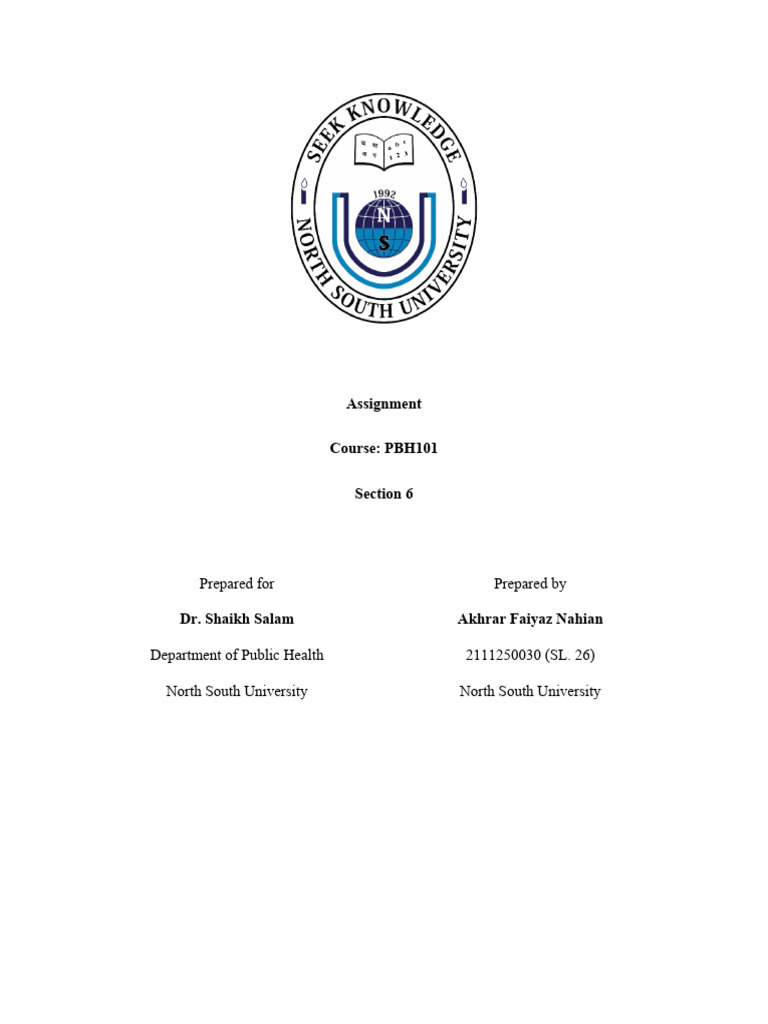 SEEK KNOWLEDGE

1992

N

S

NORTH SOUTH UNIVERSITY

Assignment

Course: PBH101

Section 6

Prepared for

Dr. Shaikh Salam

Department of Public Health

North South University

Prepared by

Akhrar Faiyaz Nahian

2111250030 (SL. 26)

North South University